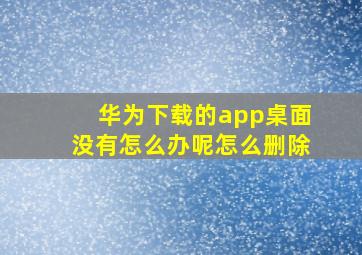 华为下载的app桌面没有怎么办呢怎么删除